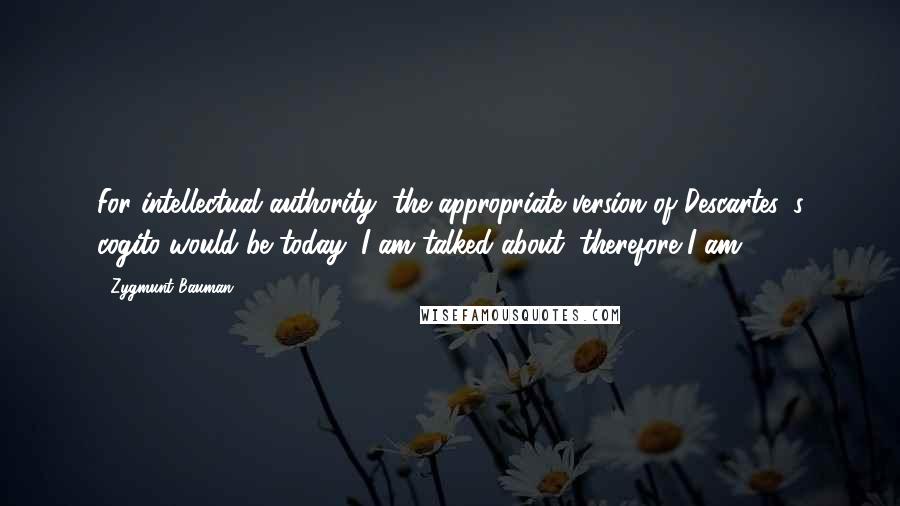 For intellectual authority, the appropriate version of Descartes's cogito would be today: I am talked about, therefore I am.

- Zygmunt Bauman

WISEFAMOUSQUOTES.COM